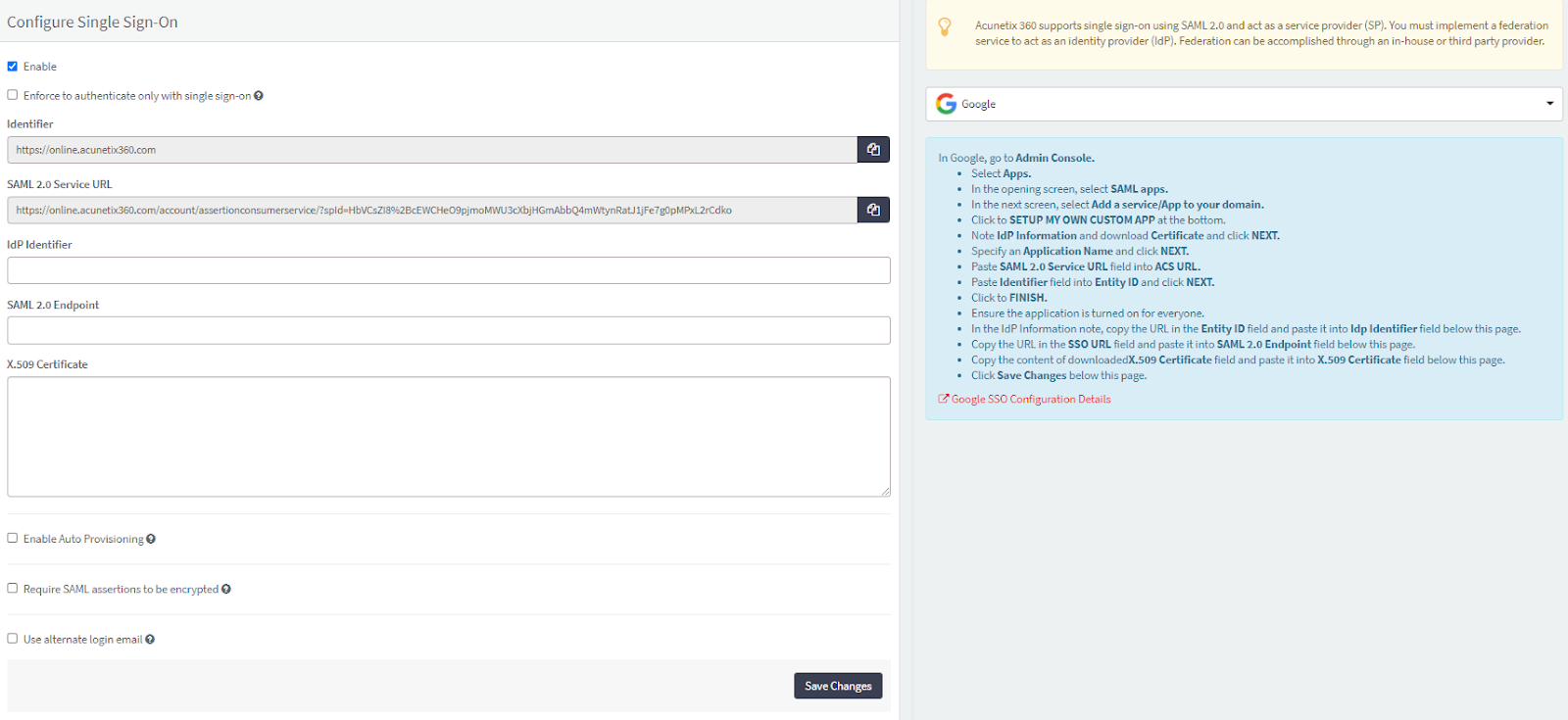 Configure Single Sign-On

Enable

Enforce to authenticate only with single sign-on

Identifier

https://online.acunetix360.com

SAML 2.0 Service URL

https://online.acunetix360.com/account/assertionconsumerservice/?spId=HbVCsZI8%2BcEWCHeO9pjmoMWU3cXbjHGmAbbQ4mWtynRatJ1jFe7g0pMPxL2rCdko

IdP Identifier

SAML 2.0 Endpoint

X.509 Certificate

Enable Auto Provisioning

Require SAML assertions to be encrypted

Use alternate login email

Save Changes

Acunetix 360 supports single sign-on using SAML 2.0 and act as a service provider (SP). You must implement a federation service to act as an identity provider (IdP). Federation can be accomplished through an in-house or third party provider.

Google

In Google, go to Admin Console.
- Select Apps.
- In the opening screen, select SAML apps.
- In the next screen, select Add a service/App to your domain.
- Click to SETUP MY OWN CUSTOM APP at the bottom.
- Note IdP Information and download Certificate and click NEXT.
- Specify an Application Name and click NEXT.
- Paste SAML 2.0 Service URL field into ACS URL.
- Paste Identifier field into Entity ID and click NEXT.
- Click to FINISH.
- Ensure the application is turned on for everyone.
- In the IdP Information note, copy the URL in the Entity ID field and paste it into Idp Identifier field below this page.
- Copy the URL in the SSO URL field and paste it into SAML 2.0 Endpoint field below this page.
- Copy the content of downloadedX.509 Certificate field and paste it into X.509 Certificate field below this page.
- Click Save Changes below this page.

Google SSO Configuration Details